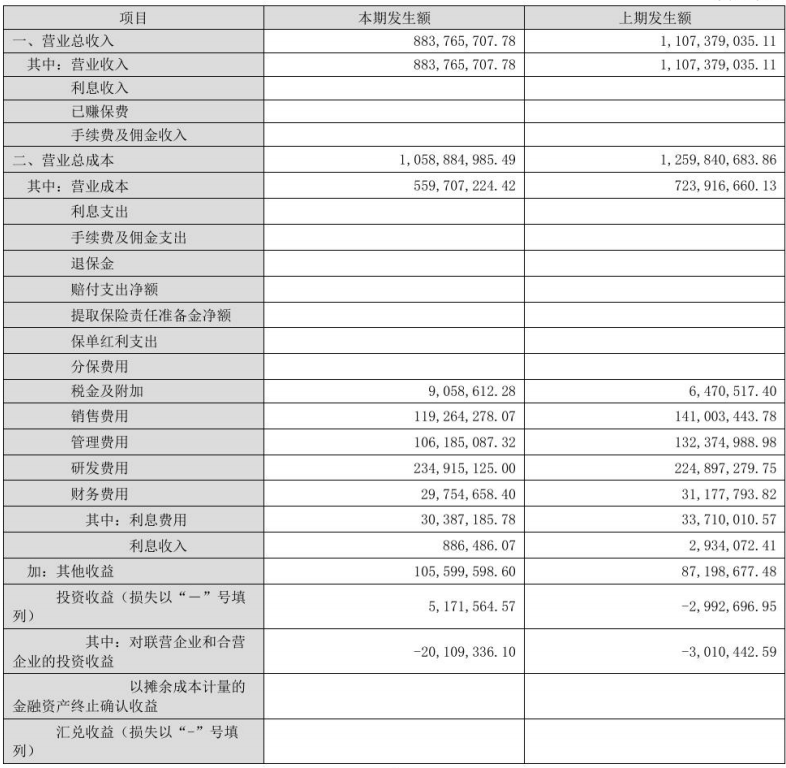 | 项目 | 本期发生额 | 上期发生额 |
|---|---|---|
| 一、营业总收入 | 883,765,707.78 | 1,107,379,035.11 |
| 其中：营业收入 | 883,765,707.78 | 1,107,379,035.11 |
| 利息收入 | | |
| 已赚保费 | | |
| 手续费及佣金收入 | | |
| 二、营业总成本 | 1,058,884,985.49 | 1,259,840,683.86 |
| 其中：营业成本 | 559,707,224.42 | 723,916,660.13 |
| 利息支出 | | |
| 手续费及佣金支出 | | |
| 退保金 | | |
| 赔付支出净额 | | |
| 提取保险责任准备金净额 | | |
| 保单红利支出 | | |
| 分保费用 | | |
| 税金及附加 | 9,058,612.28 | 6,470,517.40 |
| 销售费用 | 119,264,278.07 | 141,003,443.78 |
| 管理费用 | 106,185,087.32 | 132,374,988.98 |
| 研发费用 | 234,915,125.00 | 224,897,279.75 |
| 财务费用 | 29,754,658.40 | 31,177,793.82 |
| 其中：利息费用 | 30,387,185.78 | 33,710,010.57 |
| 利息收入 | 886,486.07 | 2,934,072.41 |
| 加：其他收益 | 105,599,598.60 | 87,198,677.48 |
| 投资收益（损失以“－”号填列） | 5,171,564.57 | -2,992,696.95 |
| 其中：对联营企业和合营企业的投资收益 | -20,109,336.10 | -3,010,442.59 |
| 以摊余成本计量的金融资产终止确认收益 | | |
| 汇兑收益（损失以“-”号填列） | | |